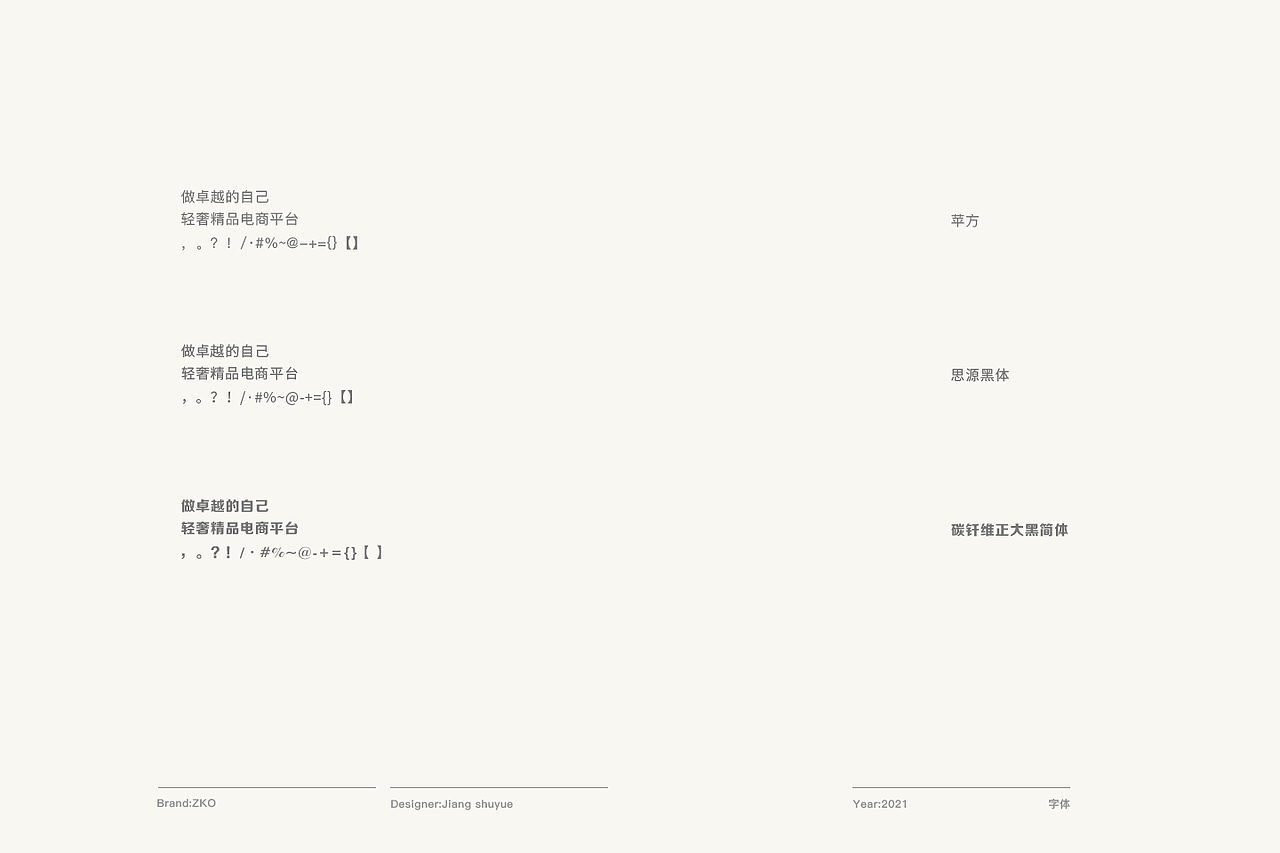 做卓越的自己
轻奢精品电商平台
，。？！/·#%~@–+={}【】

苹方

做卓越的自己
轻奢精品电商平台
，。？！/·#%~@-+={}【】

思源黑体

做卓越的自己
轻奢精品电商平台
，。？！/·#%~@-+={}【】

碳钎维正大黑简体

Brand:ZKO

Designer:Jiang shuyue

Year:2021

字体